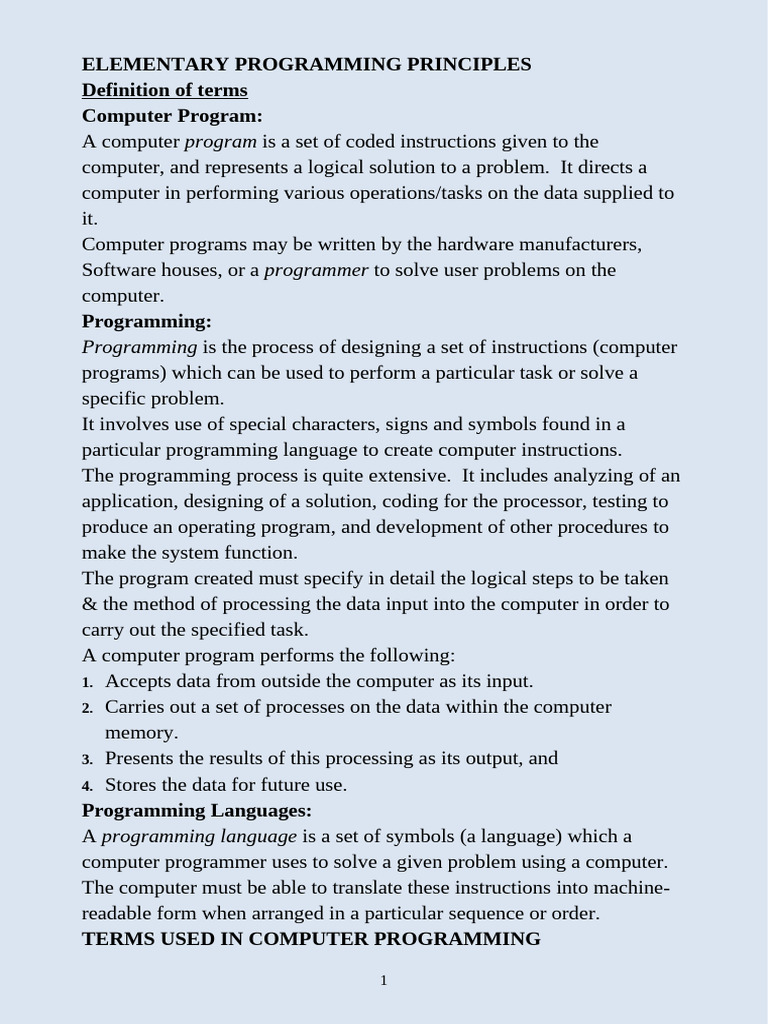 ELEMENTARY PROGRAMMING PRINCIPLES
Definition of terms
Computer Program:
A computer program is a set of coded instructions given to the computer, and represents a logical solution to a problem. It directs a computer in performing various operations/tasks on the data supplied to it.
Computer programs may be written by the hardware manufacturers, Software houses, or a programmer to solve user problems on the computer.
Programming:
Programming is the process of designing a set of instructions (computer programs) which can be used to perform a particular task or solve a specific problem.
It involves use of special characters, signs and symbols found in a particular programming language to create computer instructions.
The programming process is quite extensive. It includes analyzing of an application, designing of a solution, coding for the processor, testing to produce an operating program, and development of other procedures to make the system function.
The program created must specify in detail the logical steps to be taken & the method of processing the data input into the computer in order to carry out the specified task.
A computer program performs the following:
1. Accepts data from outside the computer as its input.
2. Carries out a set of processes on the data within the computer memory.
3. Presents the results of this processing as its output, and
4. Stores the data for future use.
Programming Languages:
A programming language is a set of symbols (a language) which a computer programmer uses to solve a given problem using a computer. The computer must be able to translate these instructions into machine-readable form when arranged in a particular sequence or order.
TERMS USED IN COMPUTER PROGRAMMING

1